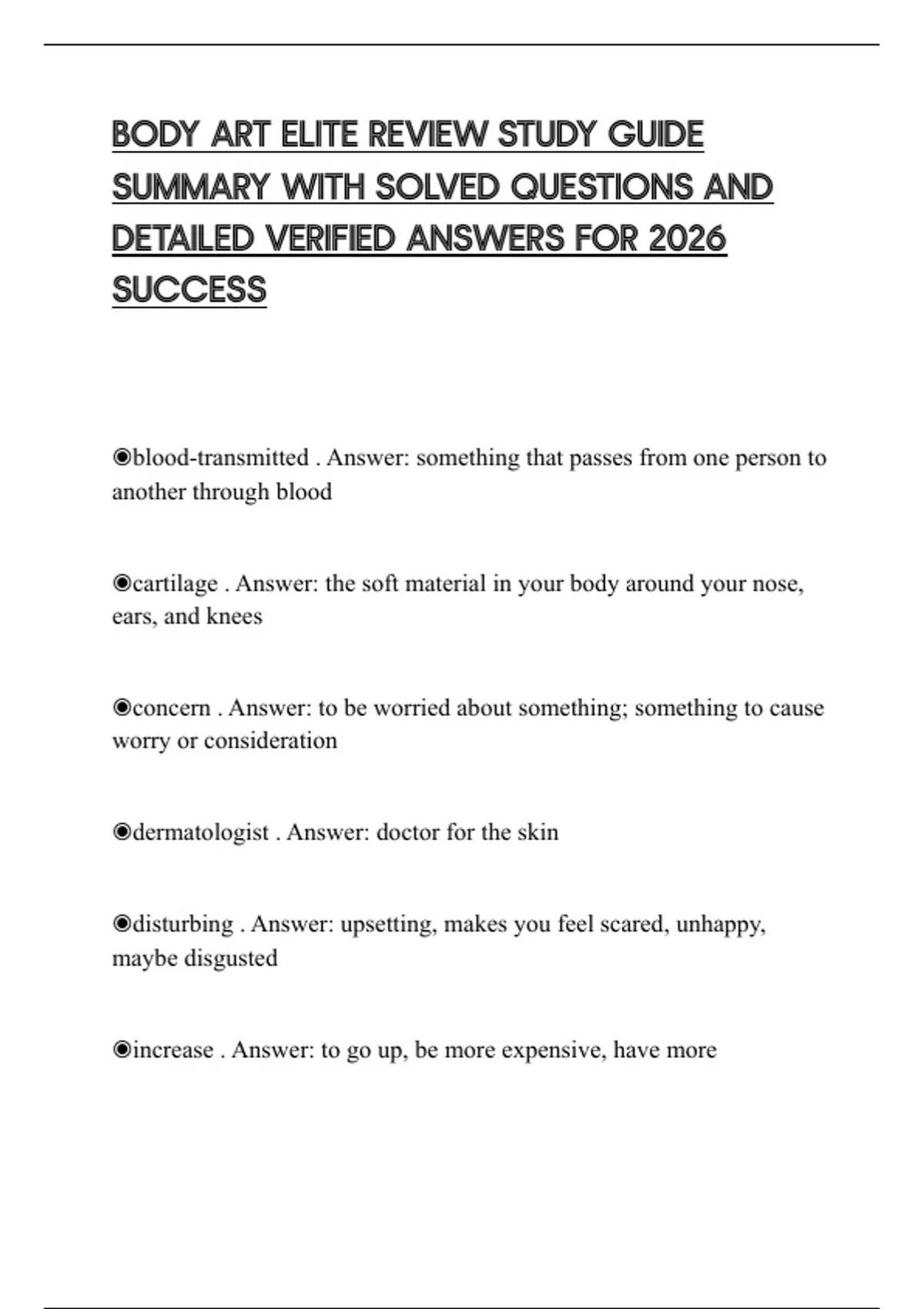 BODY ART ELITE REVIEW STUDY GUIDE SUMMARY WITH SOLVED QUESTIONS AND DETAILED VERIFIED ANSWERS FOR 2026 SUCCESS

◉blood-transmitted . Answer: something that passes from one person to another through blood

◉cartilage . Answer: the soft material in your body around your nose, ears, and knees

◉concern . Answer: to be worried about something; something to cause worry or consideration

◉dermatologist . Answer: doctor for the skin

◉disturbing . Answer: upsetting, makes you feel scared, unhappy, maybe disgusted

◉increase . Answer: to go up, be more expensive, have more